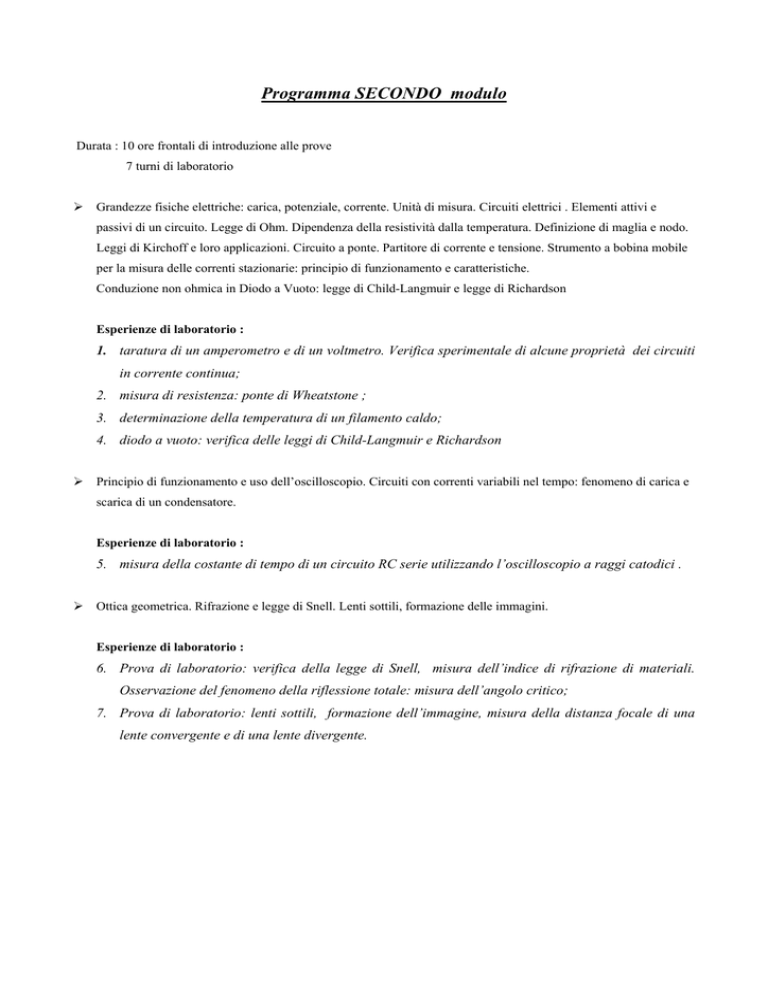 Programma SECONDO modulo

Durata : 10 ore frontali di introduzione alle prove
7 turni di laboratorio

➢ Grandezze fisiche elettriche: carica, potenziale, corrente. Unità di misura. Circuiti elettrici . Elementi attivi e passivi di un circuito. Legge di Ohm. Dipendenza della resistività dalla temperatura. Definizione di maglia e nodo. Leggi di Kirchoff e loro applicazioni. Circuito a ponte. Partitore di corrente e tensione. Strumento a bobina mobile per la misura delle correnti stazionarie: principio di funzionamento e caratteristiche.
Conduzione non ohmica in Diodo a Vuoto: legge di Child-Langmuir e legge di Richardson

Esperienze di laboratorio :
1. taratura di un amperometro e di un voltmetro. Verifica sperimentale di alcune proprietà dei circuiti in corrente continua;
2. misura di resistenza: ponte di Wheatstone ;
3. determinazione della temperatura di un filamento caldo;
4. diodo a vuoto: verifica delle leggi di Child-Langmuir e Richardson

➢ Principio di funzionamento e uso dell'oscilloscopio. Circuiti con correnti variabili nel tempo: fenomeno di carica e scarica di un condensatore.

Esperienze di laboratorio :
5. misura della costante di tempo di un circuito RC serie utilizzando l'oscilloscopio a raggi catodici .

➢ Ottica geometrica. Rifrazione e legge di Snell. Lenti sottili, formazione delle immagini.

Esperienze di laboratorio :
6. Prova di laboratorio: verifica della legge di Snell, misura dell'indice di rifrazione di materiali. Osservazione del fenomeno della riflessione totale: misura dell'angolo critico;
7. Prova di laboratorio: lenti sottili, formazione dell'immagine, misura della distanza focale di una lente convergente e di una lente divergente.